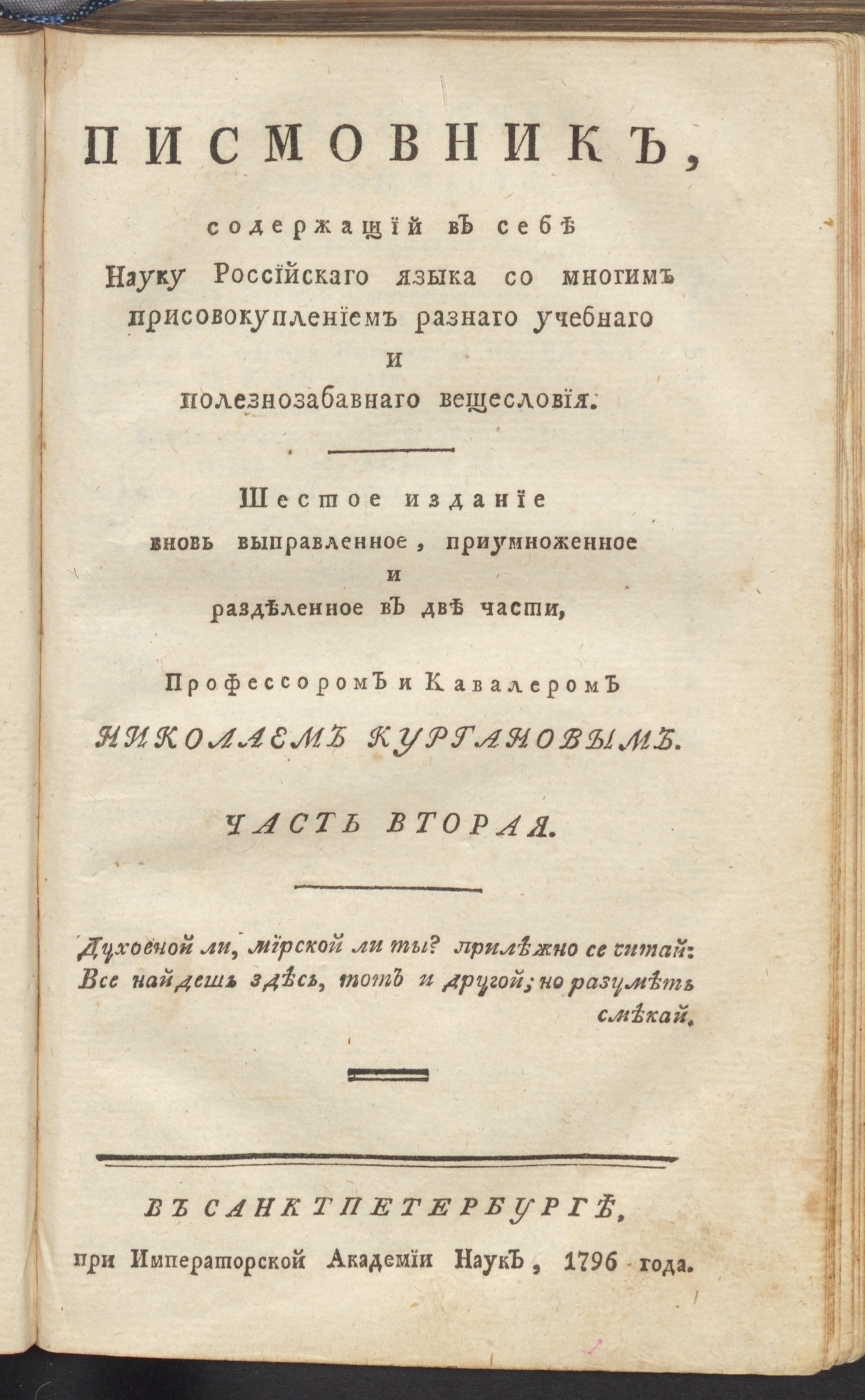 ПИСМОВНИКЪ,

содержащїй въ себѣ Науку Россїйскаго языка со многимъ присовокупленїемъ разнаго учебнаго и полезнозабавнаго вещесловїя.

Шестое изданїе вновь выправленное, приумноженное и раздѣленное въ двѣ части,

Профессоромъ и Кавалеромъ

НИКОЛАЕМЪ КУРГАНОВЫМЪ.

ЧАСТЬ ВТОРАЯ.

Духовной ли, мїрской ли ты? прилѣжно се читай: Все найдешь здѣсь, тотъ и другой; но разумѣть смѣкай.

ВЪ САНКТПЕТЕРБУРГѢ,
при Императорской Академїи Наукъ, 1796 года.